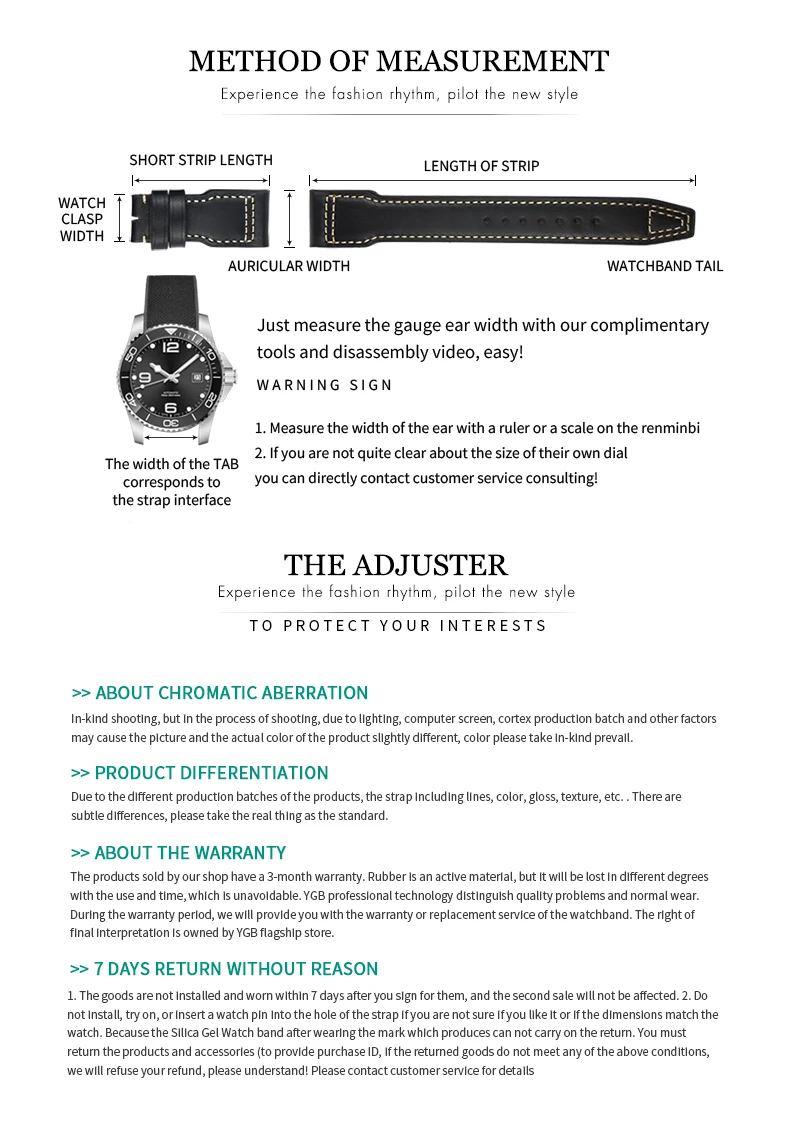 METHOD OF MEASUREMENT

Experience the fashion rhythm, pilot the new style

SHORT STRIP LENGTH

LENGTH OF STRIP

WATCH CLASP WIDTH

AURICULAR WIDTH

WATCHBAND TAIL

Just measure the gauge ear width with our complimentary tools and disassembly video, easy!

WARNING SIGN

1. Measure the width of the ear with a ruler or a scale on the renminbi
2. If you are not quite clear about the size of their own dial you can directly contact customer service consulting!

The width of the TAB corresponds to the strap interface

THE ADJUSTER

Experience the fashion rhythm, pilot the new style

TO PROTECT YOUR INTERESTS

>> ABOUT CHROMATIC ABERRATION

In-kind shooting, but in the process of shooting, due to lighting, computer screen, cortex production batch and other factors may cause the picture and the actual color of the product slightly different, color please take in-kind prevail.

>> PRODUCT DIFFERENTIATION

Due to the different production batches of the products, the strap including lines, color, gloss, texture, etc. . There are subtle differences, please take the real thing as the standard.

>> ABOUT THE WARRANTY

The products sold by our shop have a 3-month warranty. Rubber is an active material, but it will be lost in different degrees with the use and time, which is unavoidable. YGB professional technology distinguish quality problems and normal wear. During the warranty period, we will provide you with the warranty or replacement service of the watchband. The right of final interpretation is owned by YGB flagship store.

>> 7 DAYS RETURN WITHOUT REASON

1. The goods are not installed and worn within 7 days after you sign for them, and the second sale will not be affected. 2. Do not install, try on, or insert a watch pin into the hole of the strap if you are not sure if you like it or if the dimensions match the watch. Because the Silica Gel Watch band after wearing the mark which produces can not carry on the return. You must return the products and accessories (to provide purchase ID, if the returned goods do not meet any of the above conditions, we will refuse your refund, please understand! Please contact customer service for details